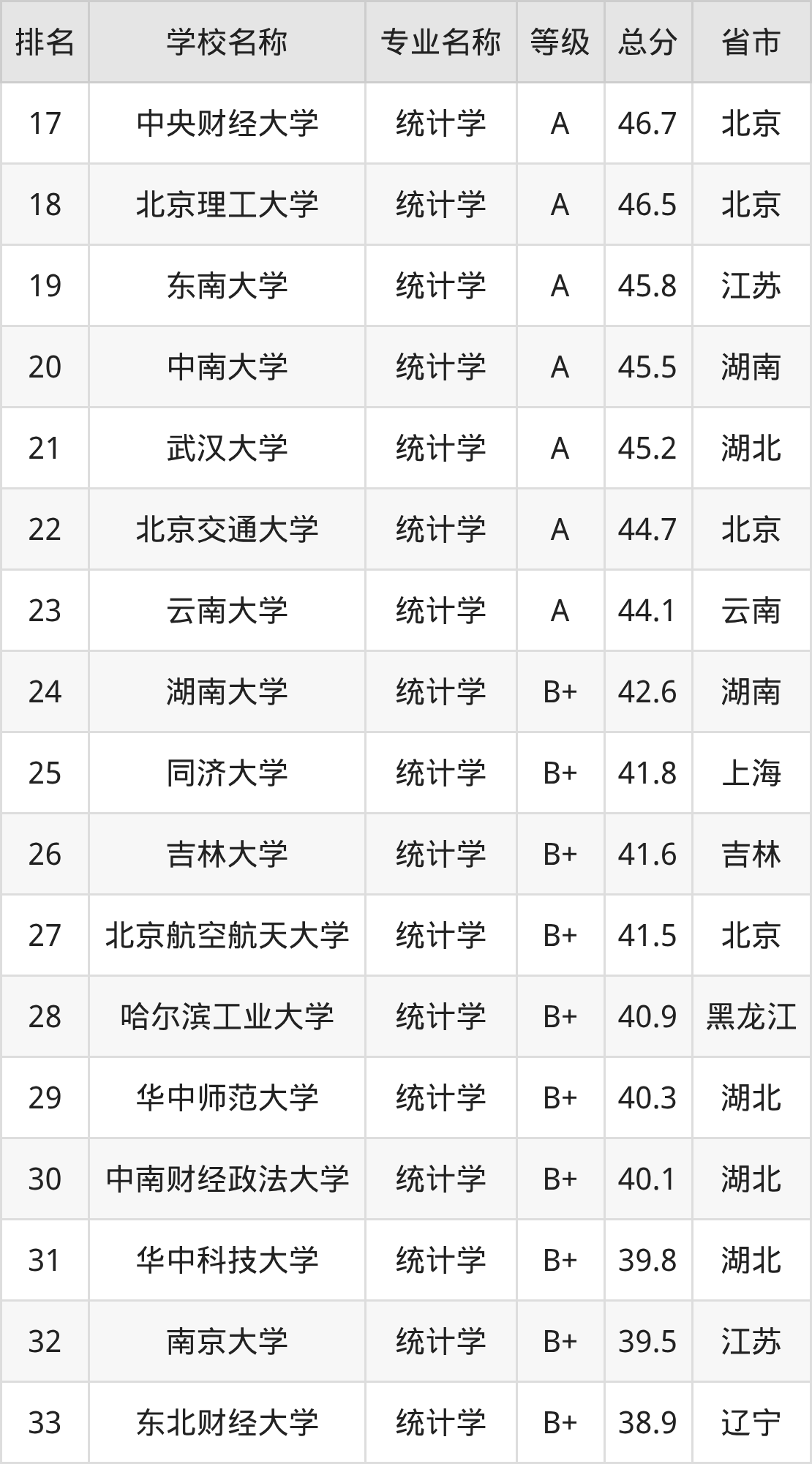 | 排名 | 学校名称 | 专业名称 | 等级 | 总分 | 省市 |
|---|---|---|---|---|---|
| 17 | 中央财经大学 | 统计学 | A | 46.7 | 北京 |
| 18 | 北京理工大学 | 统计学 | A | 46.5 | 北京 |
| 19 | 东南大学 | 统计学 | A | 45.8 | 江苏 |
| 20 | 中南大学 | 统计学 | A | 45.5 | 湖南 |
| 21 | 武汉大学 | 统计学 | A | 45.2 | 湖北 |
| 22 | 北京交通大学 | 统计学 | A | 44.7 | 北京 |
| 23 | 云南大学 | 统计学 | A | 44.1 | 云南 |
| 24 | 湖南大学 | 统计学 | B+ | 42.6 | 湖南 |
| 25 | 同济大学 | 统计学 | B+ | 41.8 | 上海 |
| 26 | 吉林大学 | 统计学 | B+ | 41.6 | 吉林 |
| 27 | 北京航空航天大学 | 统计学 | B+ | 41.5 | 北京 |
| 28 | 哈尔滨工业大学 | 统计学 | B+ | 40.9 | 黑龙江 |
| 29 | 华中师范大学 | 统计学 | B+ | 40.3 | 湖北 |
| 30 | 中南财经政法大学 | 统计学 | B+ | 40.1 | 湖北 |
| 31 | 华中科技大学 | 统计学 | B+ | 39.8 | 湖北 |
| 32 | 南京大学 | 统计学 | B+ | 39.5 | 江苏 |
| 33 | 东北财经大学 | 统计学 | B+ | 38.9 | 辽宁 |